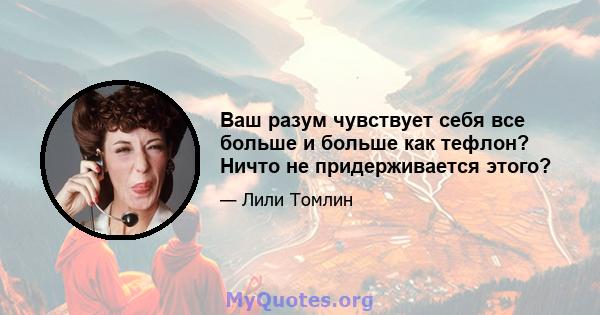 Ваш разум чувствует себя все больше и больше как тефлон? Ничто не придерживается этого?

— Лили Томлин

MyQuotes.org